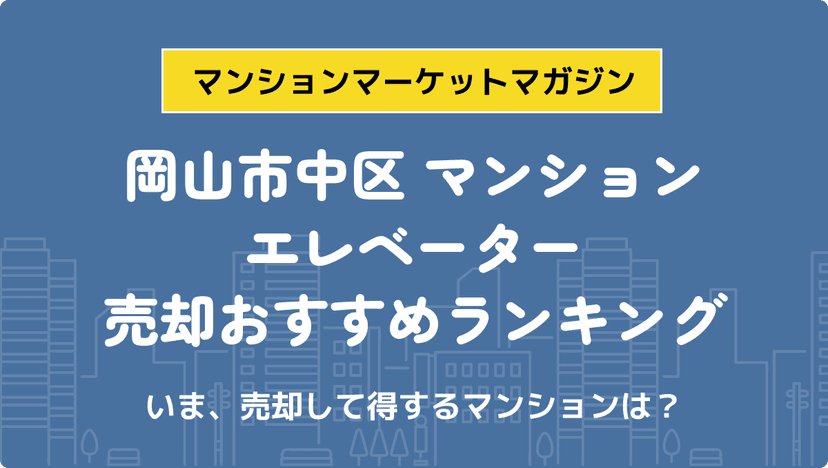 マンションマーケットマガジン

岡山市中区 マンション
エレベーター
売却おすすめランキング

いま、売却して得するマンションは？